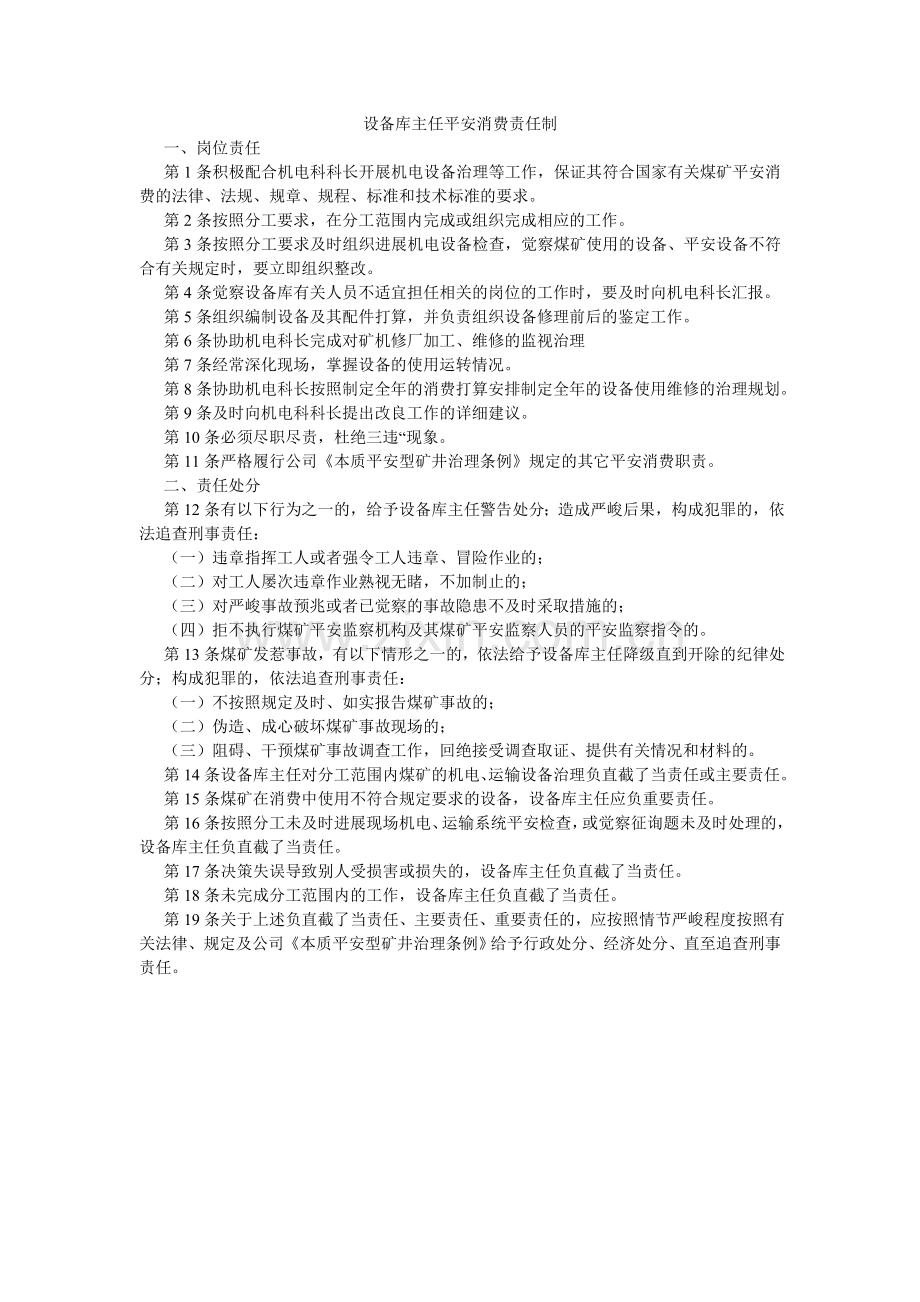 设备库主任平安消费责任制

一、岗位责任

第1条积极配合机电科科长开展机电设备治理等工作，保证其符合国家有关煤矿平安消费的法律、法规、规章、规程、标准和技术标准的要求。

第2条按照分工要求，在分工范围内完成或组织完成相应的工作。

第3条按照分工要求及时组织进展机电设备检查，觉察煤矿使用的设备、平安设备不符合有关规定时，要立即组织整改。

第4条觉察设备库有关人员不适宜担任相关的岗位的工作时，要及时向机电科长汇报。

第5条组织编制设备及其配件打算，并负责组织设备修理前后的鉴定工作。

第6条协助机电科长完成对矿机修厂加工、维修的监视治理

第7条经常深化现场，掌握设备的使用运转情况。

第8条协助机电科长按照制定全年的消费打算安排制定全年的设备使用维修的治理规划。

第9条及时向机电科科长提出改良工作的详细建议。

第10条必须尽职尽责，杜绝三违“现象。

第11条严格履行公司《本质平安型矿井治理条例》规定的其它平安消费职责。

二、责任处分

第12条有以下行为之一的，给予设备库主任警告处分；造成严峻后果，构成犯罪的，依法追查刑事责任：

（一）违章指挥工人或者强令工人违章、冒险作业的；

（二）对工人屡次违章作业熟视无睹，不加制止的；

（三）对严峻事故预兆或者已觉察的事故隐患不及时采取措施的；

（四）拒不执行煤矿平安监察机构及其煤矿平安监察人员的平安监察指令的。

第13条煤矿发惹事故，有以下情形之一的，依法给予设备库主任降级直到开除的纪律处分；构成犯罪的，依法追查刑事责任：

（一）不按照规定及时、如实报告煤矿事故的；

（二）伪造、成心破坏煤矿事故现场的；

（三）阻碍、干预煤矿事故调查工作，回绝接受调查取证、提供有关情况和材料的。

第14条设备库主任对分工范围内煤矿的机电、运输设备治理负直截了当责任或主要责任。

第15条煤矿在消费中使用不符合规定要求的设备，设备库主任应负重要责任。

第16条按照分工未及时进展现场机电、运输系统平安检查，或觉察征询题未及时处理的，设备库主任负直截了当责任。

第17条决策失误导致别人受损害或损失的，设备库主任负直截了当责任。

第18条未完成分工范围内的工作，设备库主任负直截了当责任。

第19条关于上述负直截了当责任、主要责任、重要责任的，应按照情节严峻程度按照有关法律、规定及公司《本质平安型矿井治理条例》给予行政处分、经济处分、直至追查刑事责任。